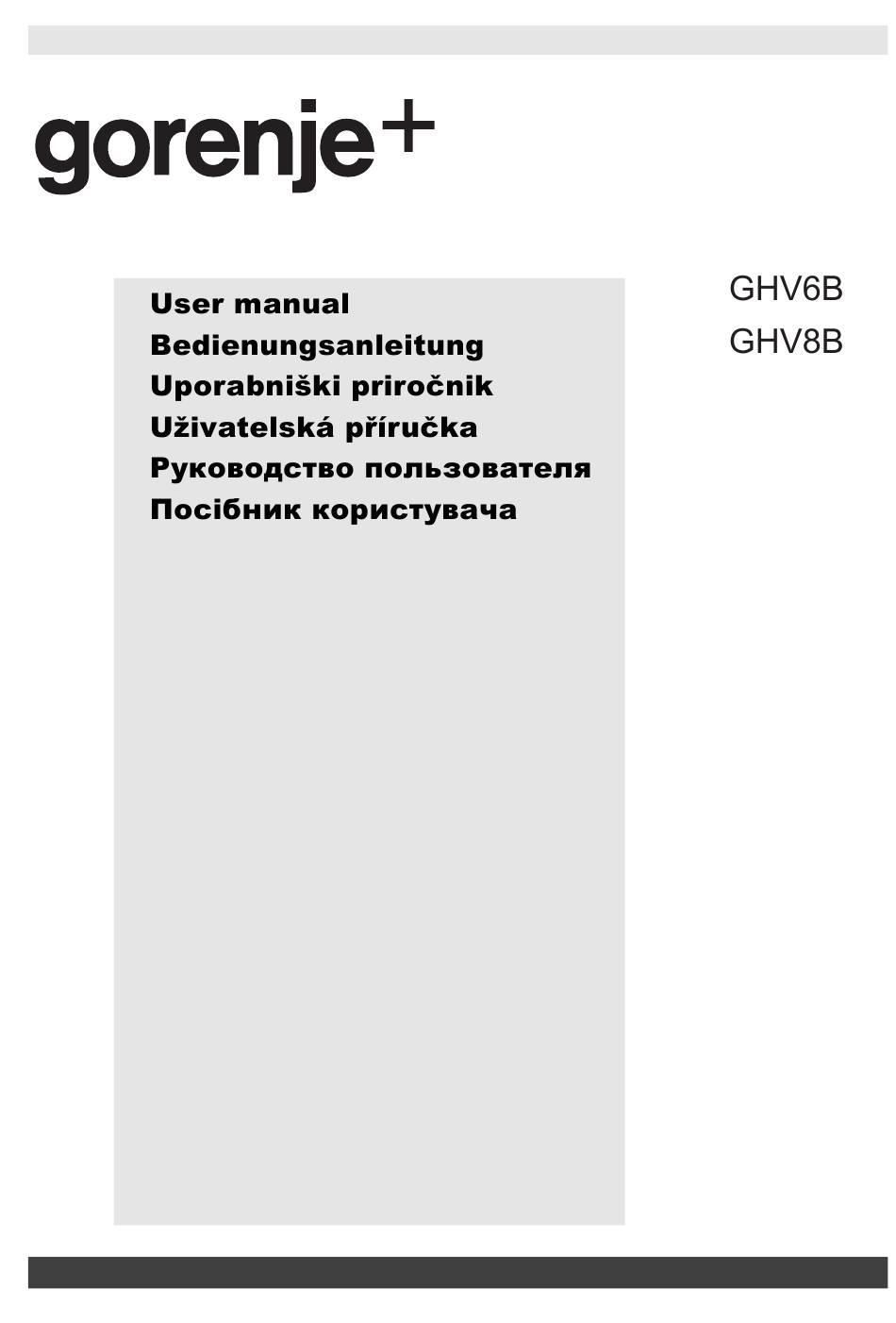 gorenje+

User manual
Bedienungsanleitung
Uporabniški priročnik
Uživatelská příručka
Руководство пользователя
Посібник користувача

GHV6B
GHV8B